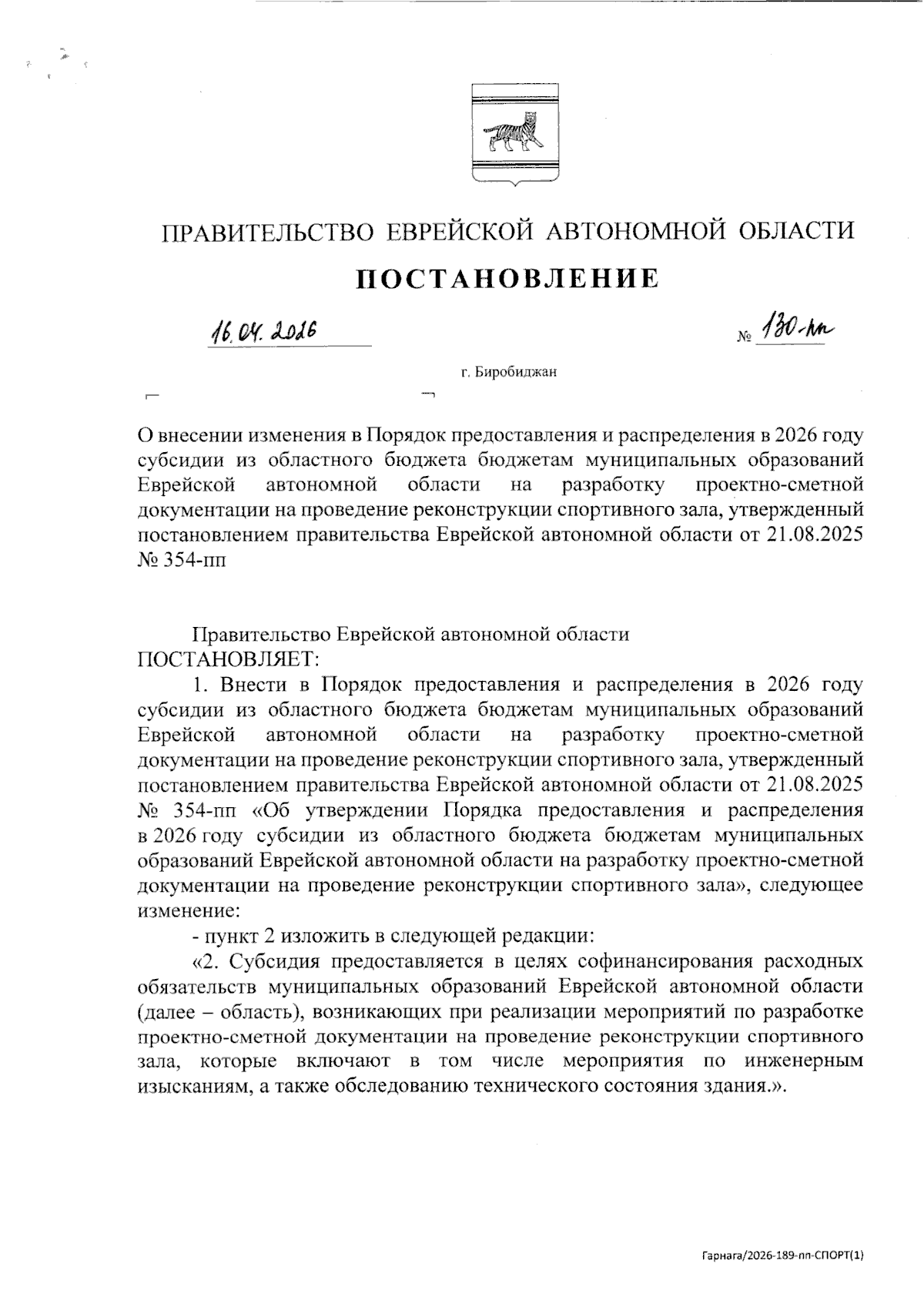 ПРАВИТЕЛЬСТВО ЕВРЕЙСКОЙ АВТОНОМНОЙ ОБЛАСТИ

ПОСТАНОВЛЕНИЕ

16.04.2026 № 130-пп

г. Биробиджан

О внесении изменения в Порядок предоставления и распределения в 2026 году субсидии из областного бюджета бюджетам муниципальных образований Еврейской автономной области на разработку проектно-сметной документации на проведение реконструкции спортивного зала, утвержденный постановлением правительства Еврейской автономной области от 21.08.2025 № 354-пп

Правительство Еврейской автономной области ПОСТАНОВЛЯЕТ:

1. Внести в Порядок предоставления и распределения в 2026 году субсидии из областного бюджета бюджетам муниципальных образований Еврейской автономной области на разработку проектно-сметной документации на проведение реконструкции спортивного зала, утвержденный постановлением правительства Еврейской автономной области от 21.08.2025 № 354-пп «Об утверждении Порядка предоставления и распределения в 2026 году субсидии из областного бюджета бюджетам муниципальных образований Еврейской автономной области на разработку проектно-сметной документации на проведение реконструкции спортивного зала», следующее изменение:

- пункт 2 изложить в следующей редакции:

«2. Субсидия предоставляется в целях софинансирования расходных обязательств муниципальных образований Еврейской автономной области (далее – область), возникающих при реализации мероприятий по разработке проектно-сметной документации на проведение реконструкции спортивного зала, которые включают в том числе мероприятия по инженерным изысканиям, а также обследованию технического состояния здания.».

Гарнага/2026-189-пп-СПОРТ(1)